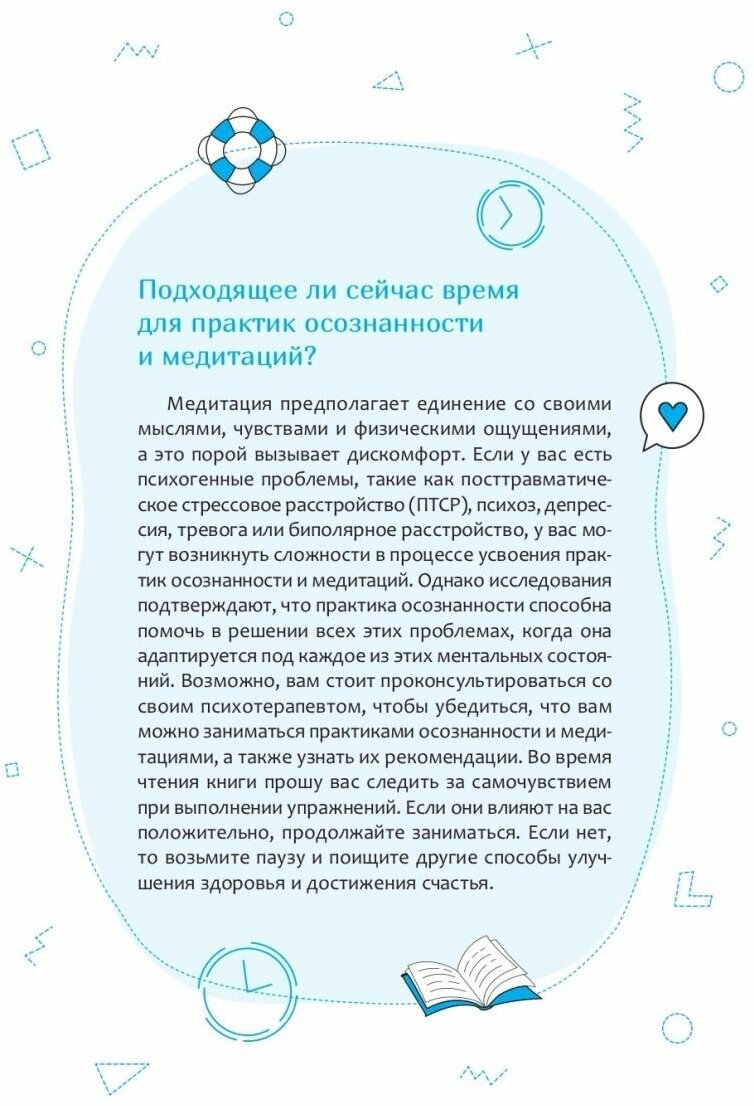 Подходящее ли сейчас время для практик осознанности и медитаций?

Медитация предполагает единение со своими мыслями, чувствами и физическими ощущениями, а это порой вызывает дискомфорт. Если у вас есть психогенные проблемы, такие как посттравматическое стрессовое расстройство (ПТСР), психоз, депрессия, тревога или биполярное расстройство, у вас могут возникнуть сложности в процессе усвоения практик осознанности и медитаций. Однако исследования подтверждают, что практика осознанности способна помочь в решении всех этих проблемах, когда она адаптируется под каждое из этих ментальных состояний. Возможно, вам стоит проконсультироваться со своим психотерапевтом, чтобы убедиться, что вам можно заниматься практиками осознанности и медитациями, а также узнать их рекомендации. Во время чтения книги прошу вас следить за самочувствием при выполнении упражнений. Если они влияют на вас положительно, продолжайте заниматься. Если нет, то возьмите паузу и поищите другие способы улучшения здоровья и достижения счастья.